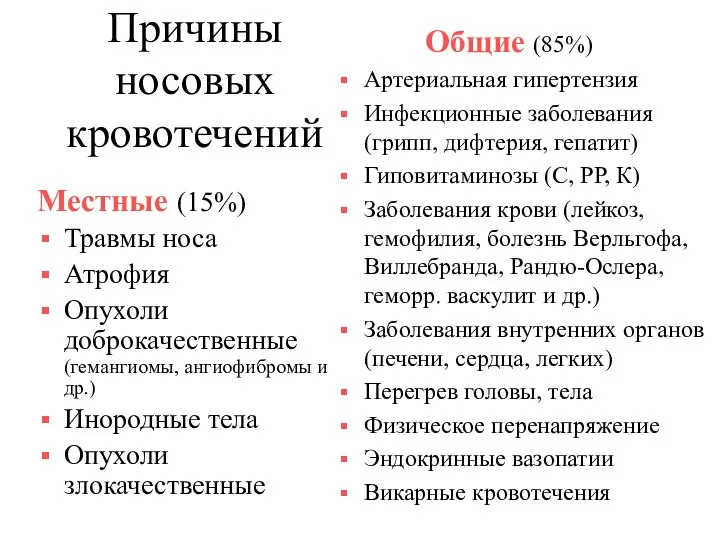 Причины носовых кровотечений

Местные (15%)
- Травмы носа
- Атрофия
- Опухоли доброкачественные (гемангиомы, ангиофибромы и др.)
- Инородные тела
- Опухоли злокачественные

Общие (85%)
- Артериальная гипертензия
- Инфекционные заболевания (грипп, дифтерия, гепатит)
- Гиповитаминозы (С, РР, К)
- Заболевания крови (лейкоз, гемофилия, болезнь Верльгофа, Виллебранда, Рандю-Ослера, геморр. васкулит и др.)
- Заболевания внутренних органов (печени, сердца, легких)
- Перегрев головы, тела
- Физическое перенапряжение
- Эндокринные вазопатии
- Викарные кровотечения